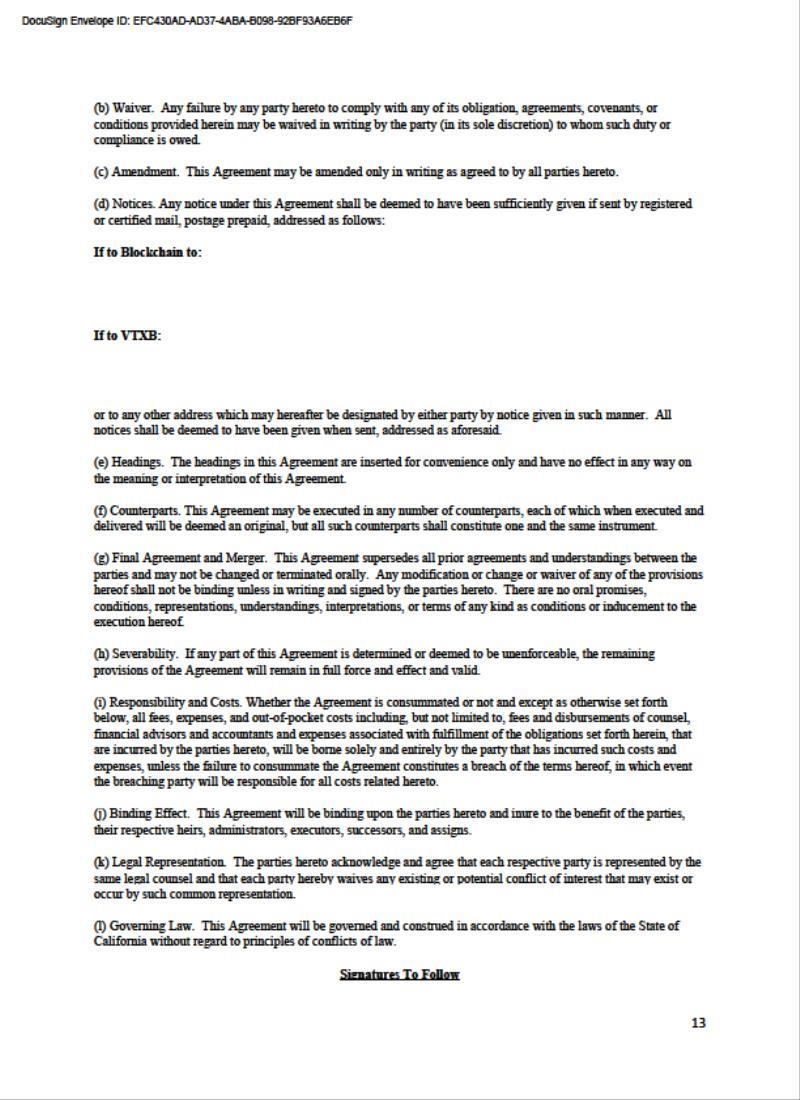 DocuSign Envelope ID: EFC430AD-AD37-4ABA-B098-92BF93A6EB6F

(b) Waiver. Any failure by any party hereto to comply with any of its obligation, agreements, covenants, or conditions provided herein may be waived in writing by the party (in its sole discretion) to whom such duty or compliance is owed.

(c) Amendment. This Agreement may be amended only in writing as agreed to by all parties hereto.

(d) Notices. Any notice under this Agreement shall be deemed to have been sufficiently given if sent by registered or certified mail, postage prepaid, addressed as follows:

If to Blockchain to:

If to VTXB:

or to any other address which may hereafter be designated by either party by notice given in such manner. All notices shall be deemed to have been given when sent, addressed as aforesaid.

(e) Headings. The headings in this Agreement are inserted for convenience only and have no effect in any way on the meaning or interpretation of this Agreement.

(f) Counterparts. This Agreement may be executed in any number of counterparts, each of which when executed and delivered will be deemed an original, but all such counterparts shall constitute one and the same instrument.

(g) Final Agreement and Merger. This Agreement supersedes all prior agreements and understandings between the parties and may not be changed or terminated orally. Any modification or change or waiver of any of the provisions hereof shall not be binding unless in writing and signed by the parties hereto. There are no oral promises, conditions, representations, understandings, interpretations, or terms of any kind as conditions or inducement to the execution hereof.

(h) Severability. If any part of this Agreement is determined or deemed to be unenforceable, the remaining provisions of the Agreement will remain in full force and effect and valid.

(i) Responsibility and Costs. Whether the Agreement is consummated or not and except as otherwise set forth below, all fees, expenses, and out-of-pocket costs including, but not limited to, fees and disbursements of counsel, financial advisors and accountants and expenses associated with fulfillment of the obligations set forth herein, that are incurred by the parties hereto, will be borne solely and entirely by the party that has incurred such costs and expenses, unless the failure to consummate the Agreement constitutes a breach of the terms hereof, in which event the breaching party will be responsible for all costs related hereto.

(j) Binding Effect. This Agreement will be binding upon the parties hereto and inure to the benefit of the parties, their respective heirs, administrators, executors, successors, and assigns.

(k) Legal Representation. The parties hereto acknowledge and agree that each respective party is represented by the same legal counsel and that each party hereby waives any existing or potential conflict of interest that may exist or occur by such common representation.

(l) Governing Law. This Agreement will be governed and construed in accordance with the laws of the State of California without regard to principles of conflicts of law.

Signatures To Follow

13